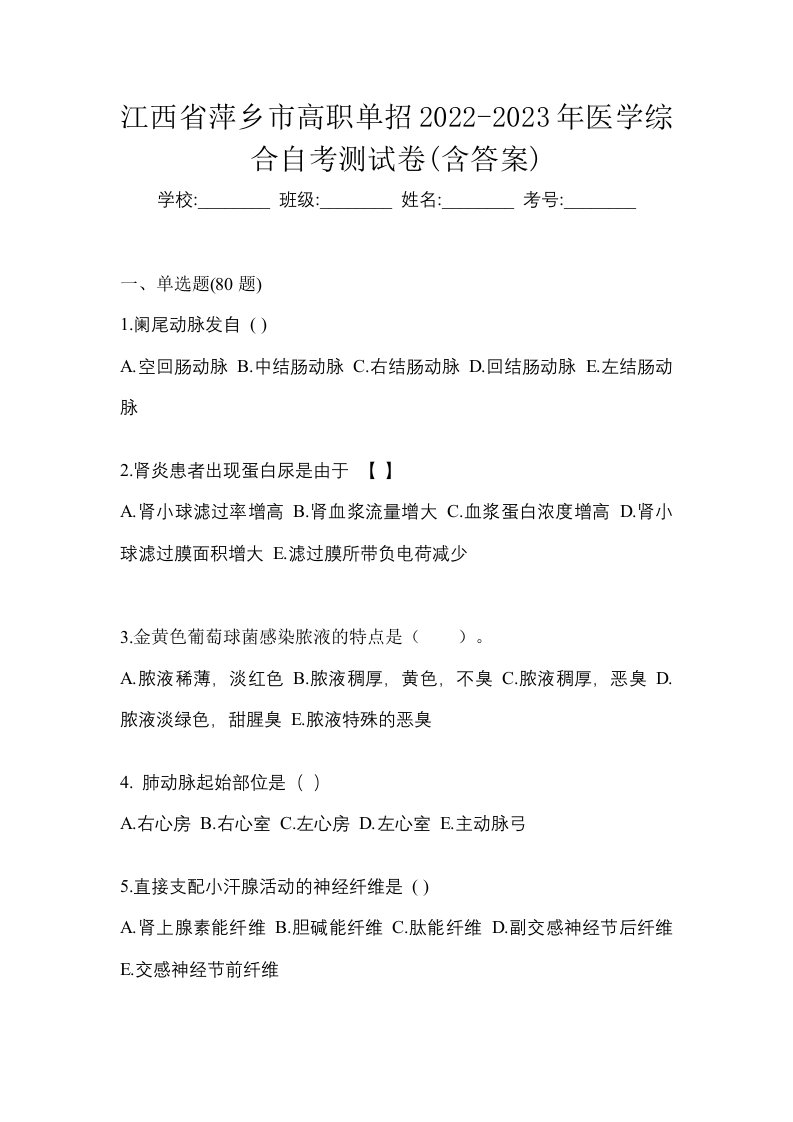 江西省萍乡市高职单招2022-2023年医学综合自考测试卷(含答案)

学校:________ 班级:________ 姓名:________ 考号:________

一、单选题(80 题)

1.阑尾动脉发自 ( )

A.空回肠动脉 B.中结肠动脉 C.右结肠动脉 D.回结肠动脉 E.左结肠动脉

2.肾炎患者出现蛋白尿是由于 【 】

A.肾小球滤过率增高 B.肾血浆流量增大 C.血浆蛋白浓度增高 D.肾小球滤过膜面积增大 E.滤过膜所带负电荷减少

3.金黄色葡萄球菌感染脓液的特点是（ ）。

A.脓液稀薄，淡红色 B.脓液稠厚，黄色，不臭 C.脓液稠厚，恶臭 D.脓液淡绿色，甜腥臭 E.脓液特殊的恶臭

4. 肺动脉起始部位是（ ）

A.右心房 B.右心室 C.左心房 D.左心室 E.主动脉弓

5.直接支配小汗腺活动的神经纤维是 ( )

A.肾上腺素能纤维 B.胆碱能纤维 C.肽能纤维 D.副交感神经节后纤维 E.交感神经节前纤维